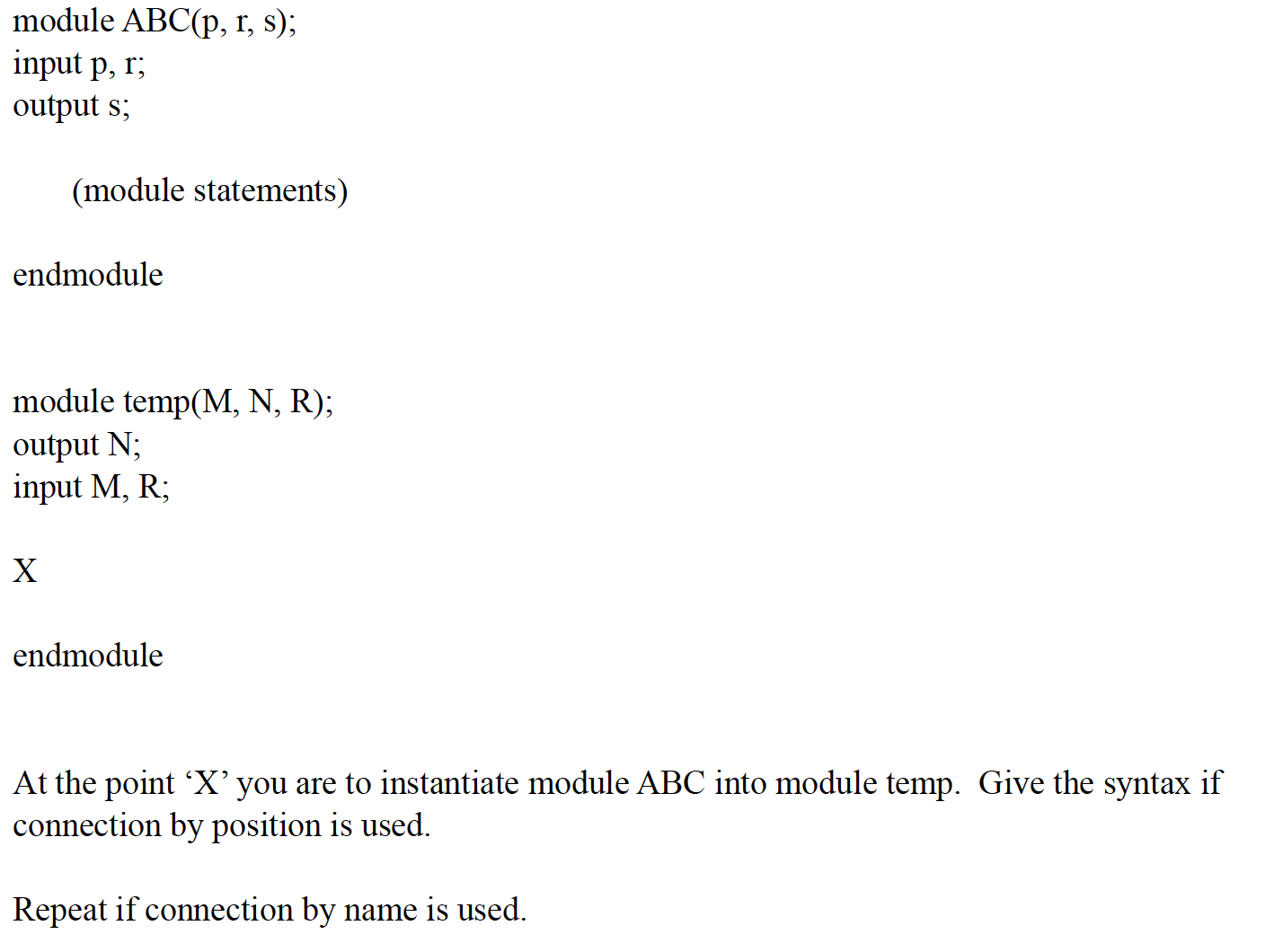 module ABC(p, r, s);
input p, r;
output s;

(module statements)

endmodule

module temp(M, N, R);
output N;
input M, R;

X

endmodule

At the point ‘X’ you are to instantiate module ABC into module temp. Give the syntax if connection by position is used.

Repeat if connection by name is used.